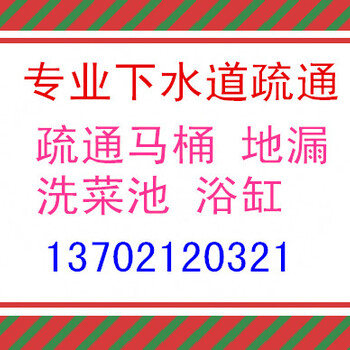 专业下水道疏通

疏通马桶 地漏
洗菜池 浴缸

13702120321